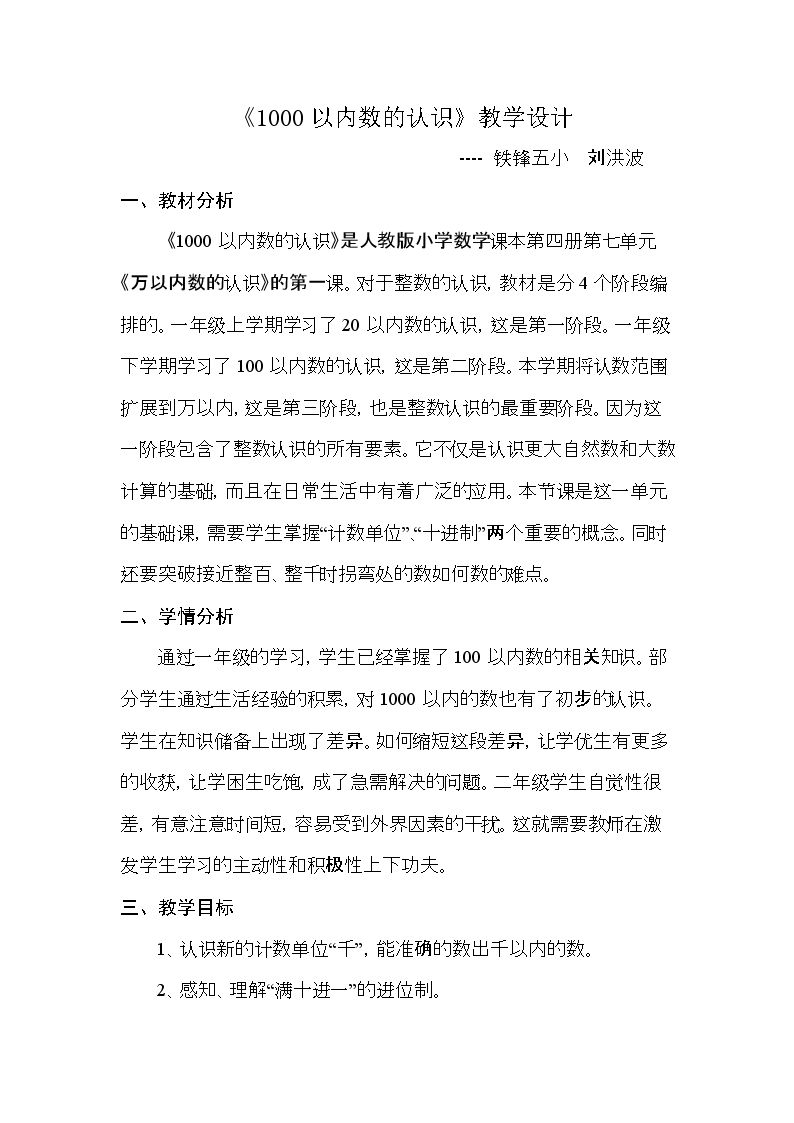 《1000以内数的认识》教学设计

---- 铁锋五小 刘洪波

一、教材分析

《1000以内数的认识》是人教版小学数学课本第四册第七单元《万以内数的认识》的第一课。对于整数的认识，教材是分4个阶段编排的。一年级上学期学习了20以内数的认识，这是第一阶段。一年级下学期学习了100以内数的认识，这是第二阶段。本学期将认数范围扩展到万以内，这是第三阶段，也是整数认识的最重要阶段。因为这一阶段包含了整数认识的所有要素。它不仅是认识更大自然数和大数计算的基础，而且在日常生活中有着广泛的应用。本节课是这一单元的基础课，需要学生掌握“计数单位”、“十进制”两个重要的概念。同时还要突破接近整百、整千时拐弯处的数如何数的难点。

二、学情分析

通过一年级的学习，学生已经掌握了100以内数的相关知识。部分学生通过生活经验的积累，对1000以内的数也有了初步的认识。学生在知识储备上出现了差异。如何缩短这段差异，让学优生有更多的收获，让学困生吃饱，成了急需解决的问题。二年级学生自觉性很差，有意注意时间短，容易受到外界因素的干扰。这就需要教师在激发学生学习的主动性和积极性上下功夫。

三、教学目标

1、认识新的计数单位“千”，能准确的数出千以内的数。

2、感知、理解“满十进一”的进位制。